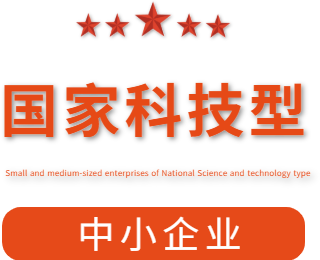 国家科技型

Small and medium-sized enterprises of National Science and technology type

中小企业